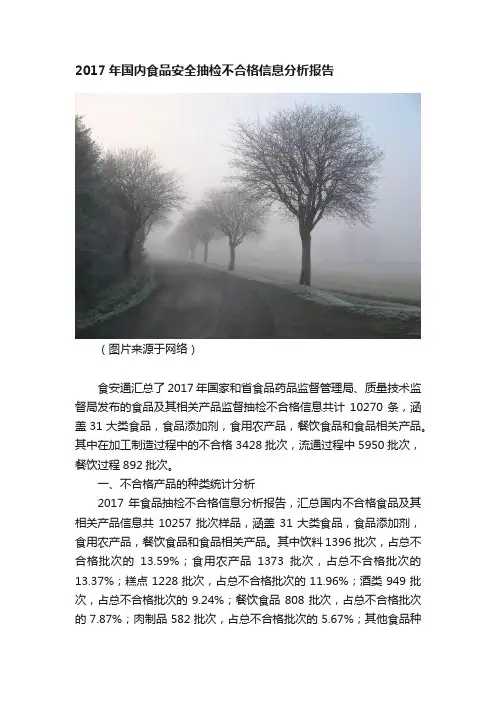 2017 年国内食品安全抽检不合格信息分析报告

（图片来源于网络）

食安通汇总了 2017 年国家和省食品药品监督管理局、质量技术监督局发布的食品及其相关产品监督抽检不合格信息共计 10270 条，涵盖 31 大类食品，食品添加剂，食用农产品，餐饮食品和食品相关产品。其中在加工制造过程中的不合格 3428 批次，流通过程中 5950 批次，餐饮过程 892 批次。

一、不合格产品的种类统计分析

2017 年食品抽检不合格信息分析报告，汇总国内不合格食品及其相关产品信息共 10257 批次样品，涵盖 31 大类食品，食品添加剂，食用农产品，餐饮食品和食品相关产品。其中饮料 1396 批次，占总不合格批次的 13.59%；食用农产品 1373 批次，占总不合格批次的 13.37%；糕点 1228 批次，占总不合格批次的 11.96%；酒类 949 批次，占总不合格批次的 9.24%；餐饮食品 808 批次，占总不合格批次的 7.87%；肉制品 582 批次，占总不合格批次的 5.67%；其他食品种